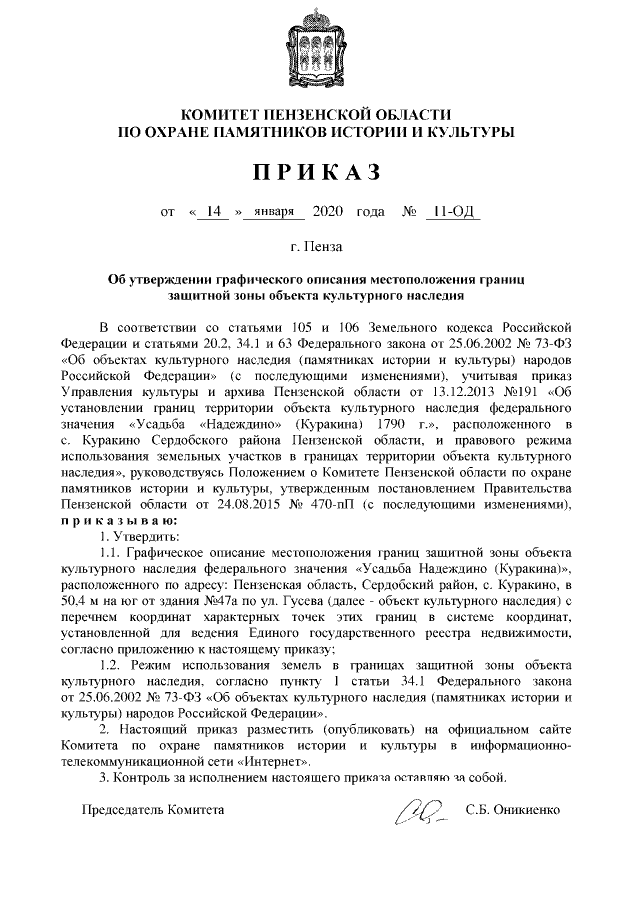 КОМИТЕТ ПЕНЗЕНСКОЙ ОБЛАСТИ
ПО ОХРАНЕ ПАМЯТНИКОВ ИСТОРИИ И КУЛЬТУРЫ

ПРИКАЗ

от « 14 » января 2020 года № 11-ОД

г. Пенза

Об утверждении графического описания местоположения границ защитной зоны объекта культурного наследия

В соответствии со статьями 105 и 106 Земельного кодекса Российской Федерации и статьями 20.2, 34.1 и 63 Федерального закона от 25.06.2002 № 73-ФЗ «Об объектах культурного наследия (памятниках истории и культуры) народов Российской Федерации» (с последующими изменениями), учитывая приказ Управления культуры и архива Пензенской области от 13.12.2013 №191 «Об установлении границ территории объекта культурного наследия федерального значения «Усадьба «Надеждино» (Куракина) 1790 г.», расположенного в с. Куракино Сердобского района Пензенской области, и правового режима использования земельных участков в границах территории объекта культурного наследия», руководствуясь Положением о Комитете Пензенской области по охране памятников истории и культуры, утвержденным постановлением Правительства Пензенской области от 24.08.2015 № 470-пП (с последующими изменениями), приказываю:

1. Утвердить:

1.1. Графическое описание местоположения границ защитной зоны объекта культурного наследия федерального значения «Усадьба Надеждино (Куракина)», расположенного по адресу: Пензенская область, Сердобский район, с. Куракино, в 50,4 м на юг от здания №47а по ул. Гусева (далее - объект культурного наследия) с перечнем координат характерных точек этих границ в системе координат, установленной для ведения Единого государственного реестра недвижимости, согласно приложению к настоящему приказу;

1.2. Режим использования земель в границах защитной зоны объекта культурного наследия, согласно пункту 1 статьи 34.1 Федерального закона от 25.06.2002 № 73-ФЗ «Об объектах культурного наследия (памятниках истории и культуры) народов Российской Федерации».

2. Настоящий приказ разместить (опубликовать) на официальном сайте Комитета по охране памятников истории и культуры в информационно-телекоммуникационной сети «Интернет».

3. Контроль за исполнением настоящего приказа оставляю за собой.

Председатель Комитета С.Б. Оникиенко